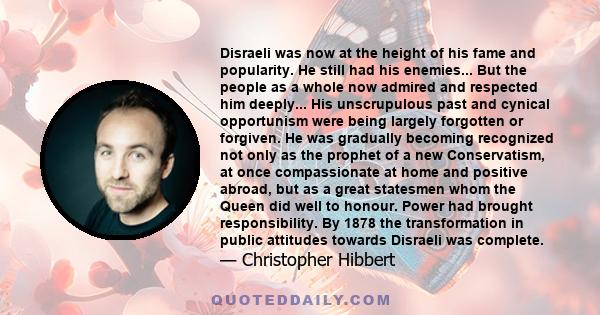 Disraeli was now at the height of his fame and popularity. He still had his enemies... But the people as a whole now admired and respected him deeply... His unscrupulous past and cynical opportunism were being largely forgotten or forgiven. He was gradually becoming recognized not only as the prophet of a new Conservatism, at once compassionate at home and positive abroad, but as a great statesmen whom the Queen did well to honour. Power had brought responsibility. By 1878 the transformation in public attitudes towards Disraeli was complete.
— Christopher Hibbert

QUOTEDDAILY.COM